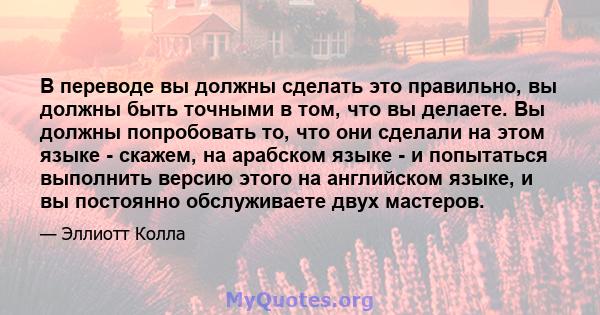 В переводе вы должны сделать это правильно, вы должны быть точными в том, что вы делаете. Вы должны попробовать то, что они сделали на этом языке - скажем, на арабском языке - и попытаться выполнить версию этого на английском языке, и вы постоянно обслуживаете двух мастеров.

— Эллиотт Колла

MyQuotes.org